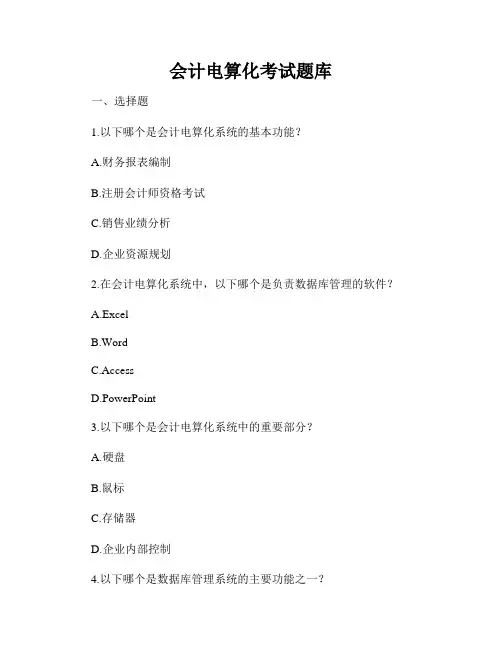 会计电算化考试题库

一、选择题

1.以下哪个是会计电算化系统的基本功能？

A.财务报表编制

B.注册会计师资格考试

C.销售业绩分析

D.企业资源规划

2.在会计电算化系统中，以下哪个是负责数据库管理的软件？

A.Excel

B.Word

C.Access

D.PowerPoint

3.以下哪个是会计电算化系统中的重要部分？

A.硬盘

B.鼠标

C.存储器

D.企业内部控制

4.以下哪个是数据库管理系统的主要功能之一？